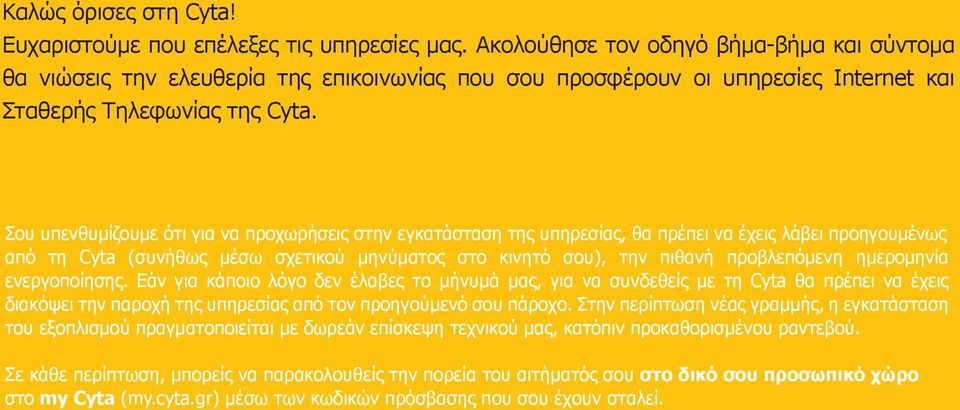 Καλώς όρισες στη Cyta!
Ευχαριστούμε που επέλεξες τις υπηρεσίες μας. Ακολούθησε τον οδηγό βήμα-βήμα και σύντομα θα νιώσεις την ελευθερία της επικοινωνίας που σου προσφέρουν οι υπηρεσίες Internet και Σταθερής Τηλεφωνίας της Cyta.

Σου υπενθυμίζουμε ότι για να προχωρήσεις στην εγκατάσταση της υπηρεσίας, θα πρέπει να έχεις λάβει προηγουμένως από τη Cyta (συνήθως μέσω σχετικού μηνύματος στο κινητό σου), την πιθανή προβλεπόμενη ημερομηνία ενεργοποίησης. Εάν για κάποιο λόγο δεν έλαβες το μήνυμά μας, για να συνδεθείς με τη Cyta θα πρέπει να έχεις διακόψει την παροχή της υπηρεσίας από τον προηγούμενό σου πάροχο. Στην περίπτωση νέας γραμμής, η εγκατάσταση του εξοπλισμού πραγματοποιείται με δωρεάν επίσκεψη τεχνικού μας, κατόπιν προκαθορισμένου ραντεβού.

Σε κάθε περίπτωση, μπορείς να παρακολουθείς την πορεία του αιτήματός σου στο δικό σου προσωπικό χώρο στο my Cyta (my.cyta.gr) μέσω των κωδικών πρόσβασης που σου έχουν σταλεί.